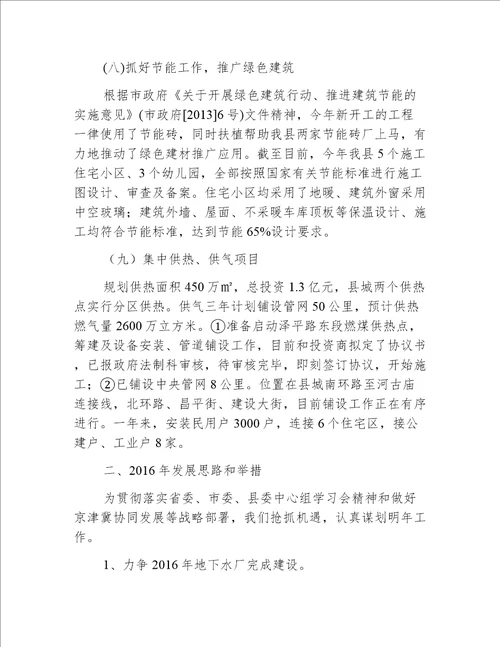 (八)抓好节能工作，推广绿色建筑

根据市政府《关于开展绿色建筑行动、推进建筑节能的实施意见》(市政府[2013]6号)文件精神，今年新开工的工程一律使用了节能砖，同时扶植帮助我县两家节能砖厂上马，有力地推动了绿色建材推广应用。截至目前，今年我县5个施工住宅小区、3个幼儿园，全部按照国家有关节能标准进行施工图设计、审查及备案。住宅小区均采用了地暖、建筑外窗采用中空玻璃；建筑外墙、屋面、不采暖车库顶板等保温设计、施工均符合节能标准，达到节能65%设计要求。

（九）集中供热、供气项目

规划供热面积450万㎡，总投资1.3亿元，县城两个供热点实行分区供热。供气三年计划铺设管网50公里，预计供热燃气量2600万立方米。①准备启动泽平路东段燃煤供热点，筹建及设备安装、管道铺设工作，目前和投资商拟定了协议书，已报政府法制科审核，待审核完毕，即刻签订协议，开始施工；②已铺设中央管网8公里。位置在县城南环路至河古庙连接线，北环路、昌平街、建设大街，目前铺设工作正在有序进行。一年来，安装民用户3000户，连接6个住宅区，接公建户、工业户8家。

二、2016年发展思路和举措

为贯彻落实省委、市委、县委中心组学习会精神和做好京津冀协同发展等战略部署，我们抢抓机遇，认真谋划明年工作。

1、力争2016年地下水厂完成建设。